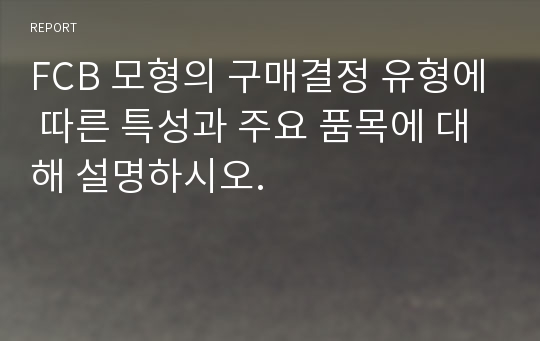 REPORT

FCB 모형의 구매결정 유형에 따른 특성과 주요 품목에 대해 설명하시오.